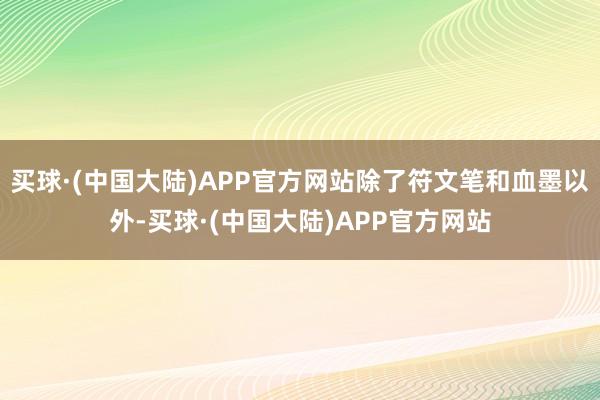 买球·(中国大陆)APP官方网站除了符文笔和血墨以外-买球·(中国大陆)APP官方网站